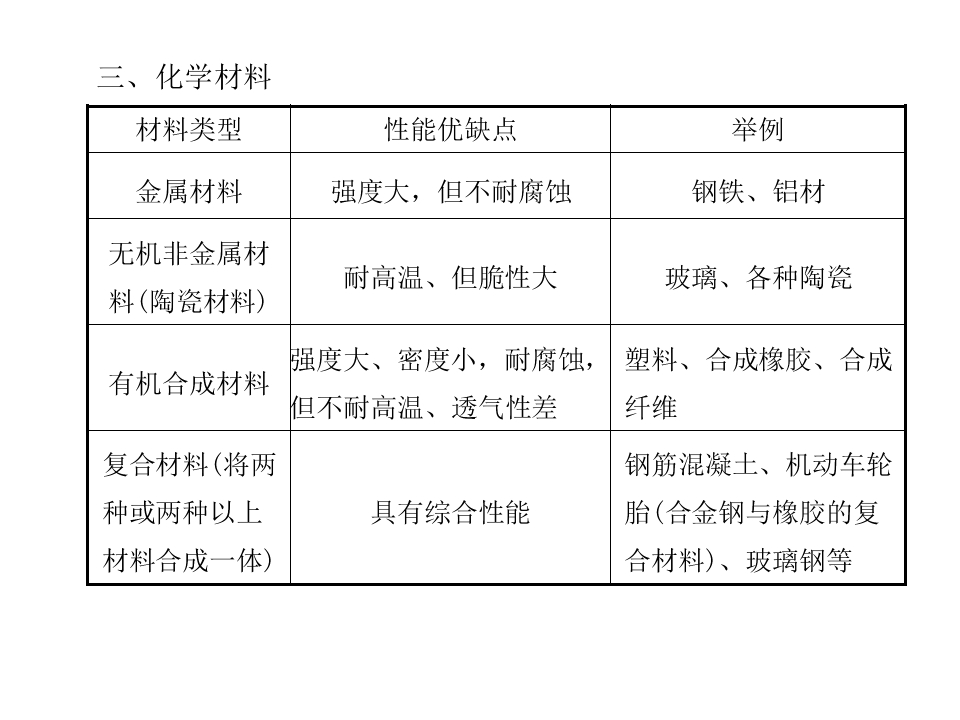 三、化学材料

| 材料类型 | 性能优缺点 | 举例 |
|---|---|---|
| 金属材料 | 强度大，但不耐腐蚀 | 钢铁、铝材 |
| 无机非金属材料(陶瓷材料) | 耐高温、但脆性大 | 玻璃、各种陶瓷 |
| 有机合成材料 | 强度大、密度小，耐腐蚀，但不耐高温、透气性差 | 塑料、合成橡胶、合成纤维 |
| 复合材料(将两种或两种以上材料合成一体) | 具有综合性能 | 钢筋混凝土、机动车轮胎(合金钢与橡胶的复合材料)、玻璃钢等 |